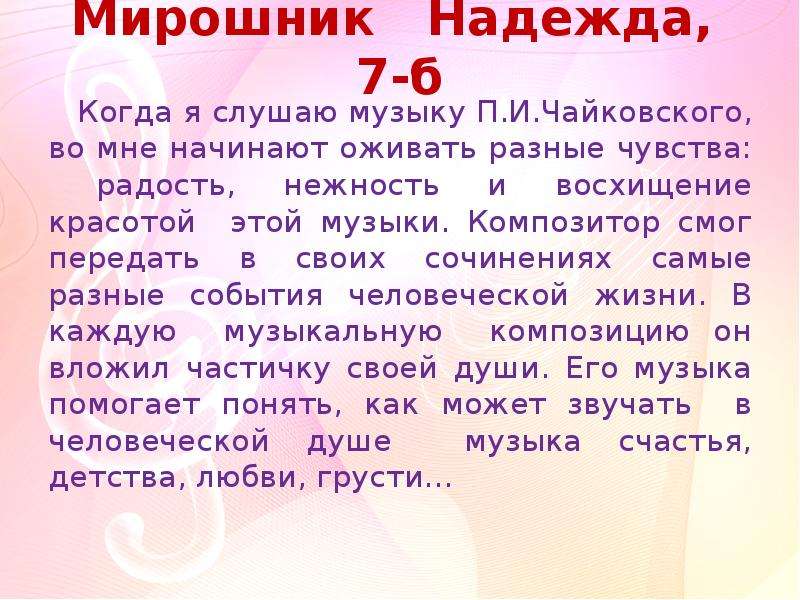 Мирошник Надежда, 7-б

Когда я слушаю музыку П.И.Чайковского, во мне начинают оживать разные чувства: радость, нежность и восхищение красотой этой музыки. Композитор смог передать в своих сочинениях самые разные события человеческой жизни. В каждую музыкальную композицию он вложил частичку своей души. Его музыка помогает понять, как может звучать в человеческой душе музыка счастья, детства, любви, грусти…